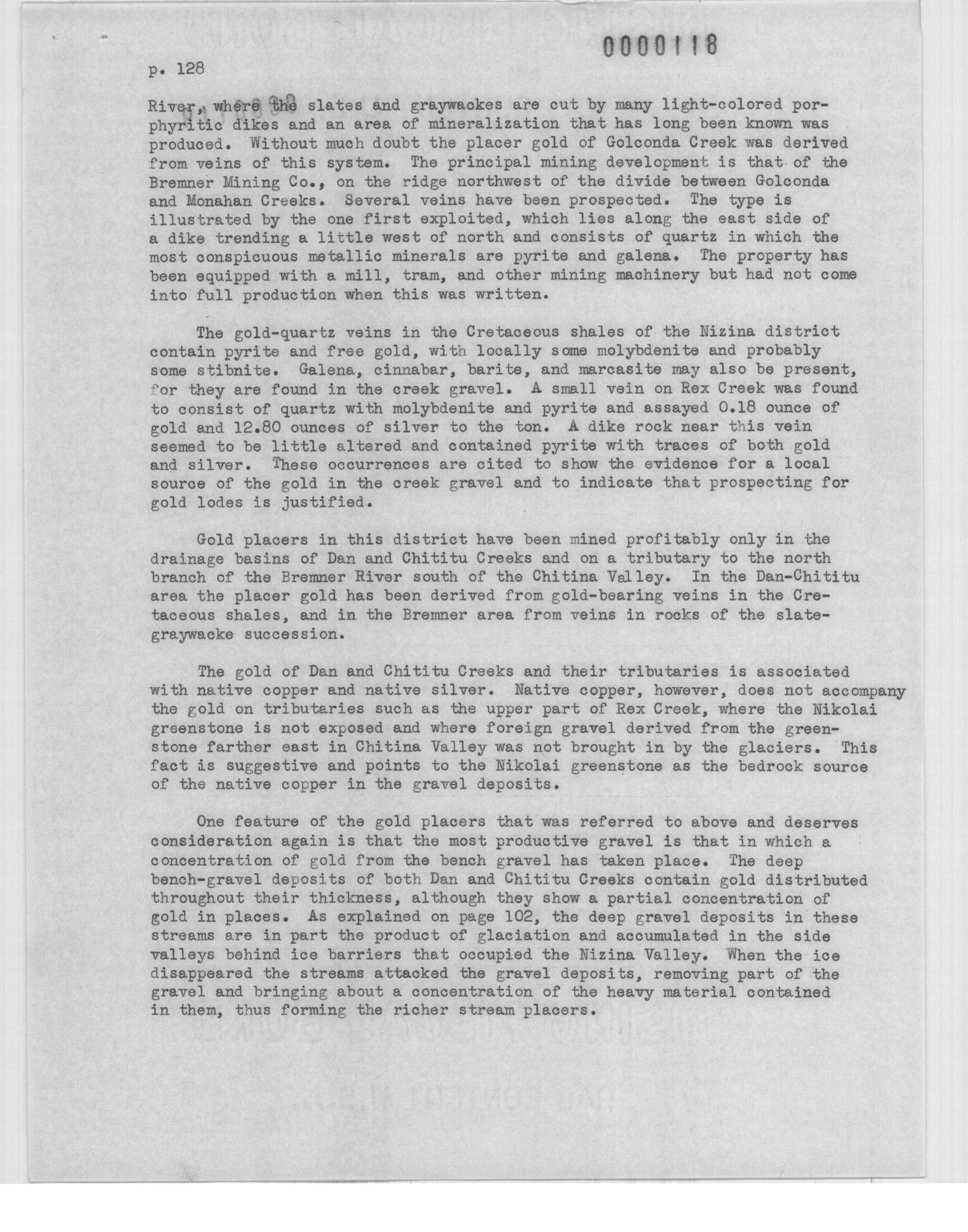 0000118

p. 128

River, where the slates and graywackes are cut by many light-colored porphyritic dikes and an area of mineralization that has long been known was produced. Without much doubt the placer gold of Golconda Creek was derived from veins of this system. The principal mining development is that of the Bremner Mining Co., on the ridge northwest of the divide between Golconda and Monahan Creeks. Several veins have been prospected. The type is illustrated by the one first exploited, which lies along the east side of a dike trending a little west of north and consists of quartz in which the most conspicuous metallic minerals are pyrite and galena. The property has been equipped with a mill, tram, and other mining machinery but had not come into full production when this was written.

The gold-quartz veins in the Cretaceous shales of the Nizina district contain pyrite and free gold, with locally some molybdenite and probably some stibnite. Galena, cinnabar, barite, and marcasite may also be present, for they are found in the creek gravel. A small vein on Rex Creek was found to consist of quartz with molybdenite and pyrite and assayed 0.18 ounce of gold and 12.80 ounces of silver to the ton. A dike rock near this vein seemed to be little altered and contained pyrite with traces of both gold and silver. These occurrences are cited to show the evidence for a local source of the gold in the creek gravel and to indicate that prospecting for gold lodes is justified.

Gold placers in this district have been mined profitably only in the drainage basins of Dan and Chititu Creeks and on a tributary to the north branch of the Bremner River south of the Chitina Valley. In the Dan-Chititu area the placer gold has been derived from gold-bearing veins in the Cretaceous shales, and in the Bremner area from veins in rocks of the slate-graywacke succession.

The gold of Dan and Chititu Creeks and their tributaries is associated with native copper and native silver. Native copper, however, does not accompany the gold on tributaries such as the upper part of Rex Creek, where the Nikolai greenstone is not exposed and where foreign gravel derived from the greenstone farther east in Chitina Valley was not brought in by the glaciers. This fact is suggestive and points to the Nikolai greenstone as the bedrock source of the native copper in the gravel deposits.

One feature of the gold placers that was referred to above and deserves consideration again is that the most productive gravel is that in which a concentration of gold from the bench gravel has taken place. The deep bench-gravel deposits of both Dan and Chititu Creeks contain gold distributed throughout their thickness, although they show a partial concentration of gold in places. As explained on page 102, the deep gravel deposits in these streams are in part the product of glaciation and accumulated in the side valleys behind ice barriers that occupied the Nizina Valley. When the ice disappeared the streams attacked the gravel deposits, removing part of the gravel and bringing about a concentration of the heavy material contained in them, thus forming the richer stream placers.